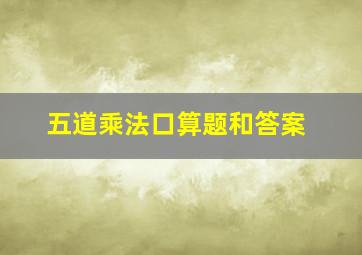 五道乘法口算题和答案